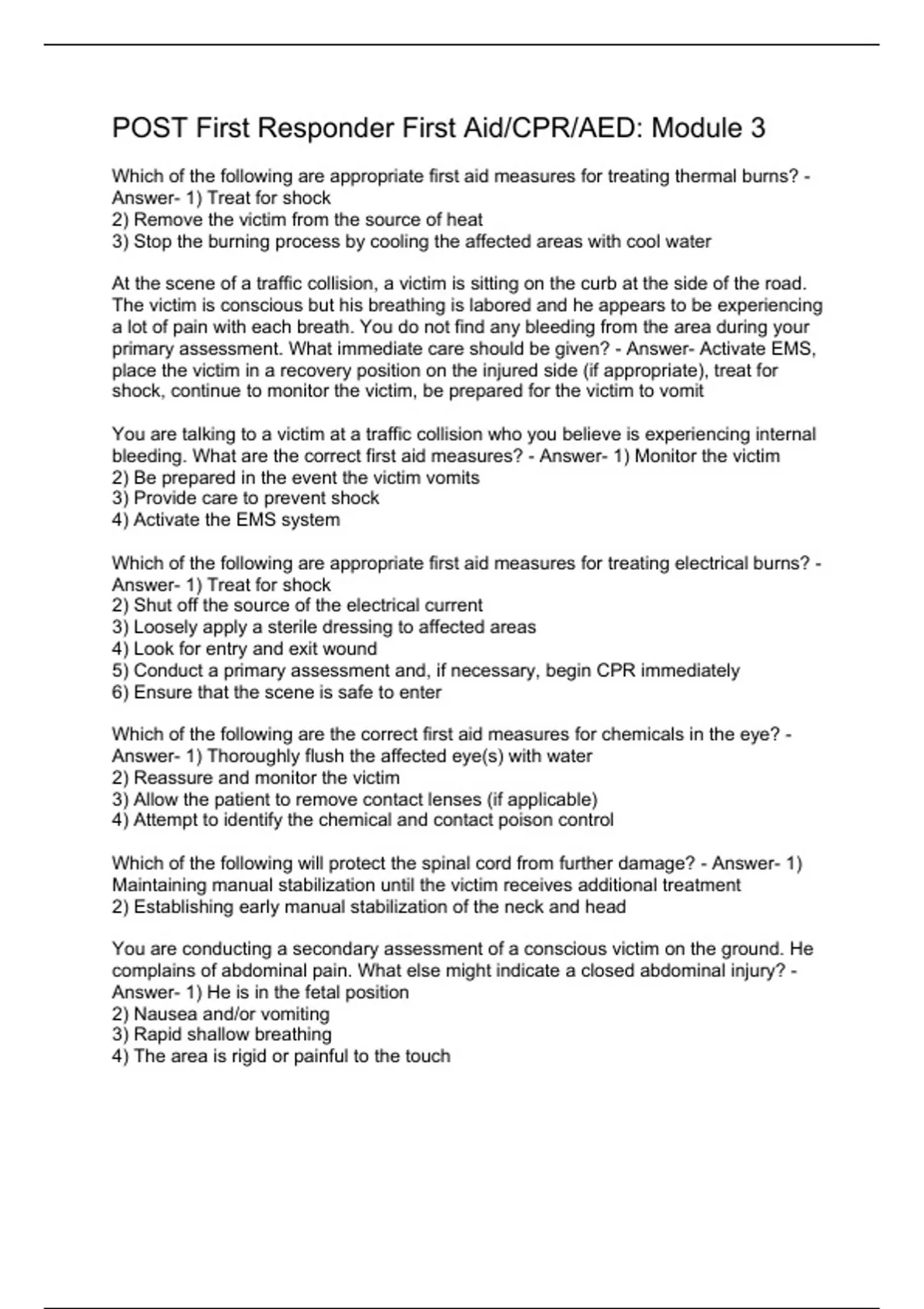 POST First Responder First Aid/CPR/AED: Module 3

Which of the following are appropriate first aid measures for treating thermal burns? - Answer- 1) Treat for shock
2) Remove the victim from the source of heat
3) Stop the burning process by cooling the affected areas with cool water

At the scene of a traffic collision, a victim is sitting on the curb at the side of the road. The victim is conscious but his breathing is labored and he appears to be experiencing a lot of pain with each breath. You do not find any bleeding from the area during your primary assessment. What immediate care should be given? - Answer- Activate EMS, place the victim in a recovery position on the injured side (if appropriate), treat for shock, continue to monitor the victim, be prepared for the victim to vomit

You are talking to a victim at a traffic collision who you believe is experiencing internal bleeding. What are the correct first aid measures? - Answer- 1) Monitor the victim
2) Be prepared in the event the victim vomits
3) Provide care to prevent shock
4) Activate the EMS system

Which of the following are appropriate first aid measures for treating electrical burns? - Answer- 1) Treat for shock
2) Shut off the source of the electrical current
3) Loosely apply a sterile dressing to affected areas
4) Look for entry and exit wound
5) Conduct a primary assessment and, if necessary, begin CPR immediately
6) Ensure that the scene is safe to enter

Which of the following are the correct first aid measures for chemicals in the eye? - Answer- 1) Thoroughly flush the affected eye(s) with water
2) Reassure and monitor the victim
3) Allow the patient to remove contact lenses (if applicable)
4) Attempt to identify the chemical and contact poison control

Which of the following will protect the spinal cord from further damage? - Answer- 1) Maintaining manual stabilization until the victim receives additional treatment
2) Establishing early manual stabilization of the neck and head

You are conducting a secondary assessment of a conscious victim on the ground. He complains of abdominal pain. What else might indicate a closed abdominal injury? - Answer- 1) He is in the fetal position
2) Nausea and/or vomiting
3) Rapid shallow breathing
4) The area is rigid or painful to the touch